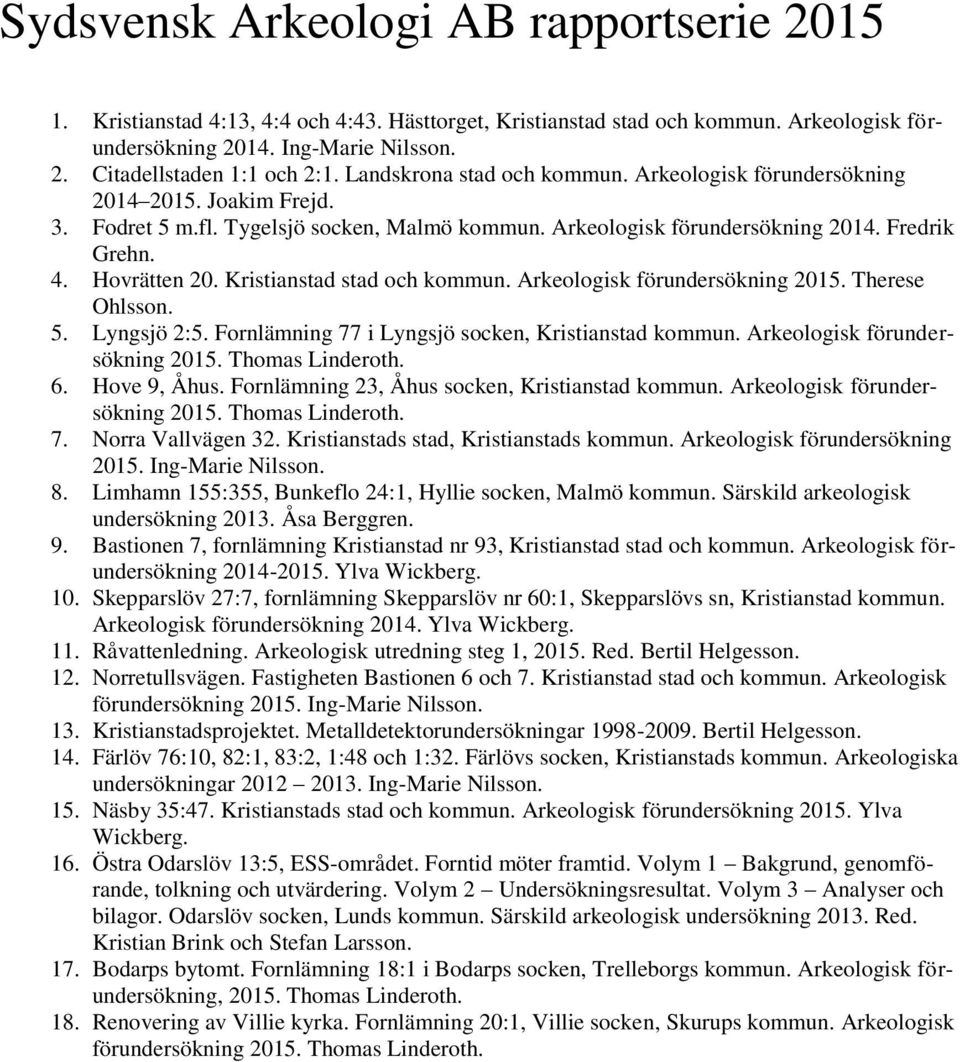 Sydsvensk Arkeologi AB rapportserie 2015

1. Kristianstad 4:13, 4:4 och 4:43. Hästtorget, Kristianstad stad och kommun. Arkeologisk förundersökning 2014. Ing-Marie Nilsson.
2. Citadellstaden 1:1 och 2:1. Landskrona stad och kommun. Arkeologisk förundersökning 2014–2015. Joakim Frejd.
3. Fodret 5 m.fl. Tygelsjö socken, Malmö kommun. Arkeologisk förundersökning 2014. Fredrik Grehn.
4. Hovrätten 20. Kristianstad stad och kommun. Arkeologisk förundersökning 2015. Therese Ohlsson.
5. Lyngsjö 2:5. Fornlämning 77 i Lyngsjö socken, Kristianstad kommun. Arkeologisk förundersökning 2015. Thomas Linderoth.
6. Hove 9, Åhus. Fornlämning 23, Åhus socken, Kristianstad kommun. Arkeologisk förundersökning 2015. Thomas Linderoth.
7. Norra Vallvägen 32. Kristianstads stad, Kristianstads kommun. Arkeologisk förundersökning 2015. Ing-Marie Nilsson.
8. Limhamn 155:355, Bunkeflo 24:1, Hyllie socken, Malmö kommun. Särskild arkeologisk undersökning 2013. Åsa Berggren.
9. Bastionen 7, fornlämning Kristianstad nr 93, Kristianstad stad och kommun. Arkeologisk förundersökning 2014-2015. Ylva Wickberg.
10. Skepparslöv 27:7, fornlämning Skepparslöv nr 60:1, Skepparslövs sn, Kristianstad kommun. Arkeologisk förundersökning 2014. Ylva Wickberg.
11. Råvattenledning. Arkeologisk utredning steg 1, 2015. Red. Bertil Helgesson.
12. Norretullsvägen. Fastigheten Bastionen 6 och 7. Kristianstad stad och kommun. Arkeologisk förundersökning 2015. Ing-Marie Nilsson.
13. Kristianstadsprojektet. Metalldetektorundersökningar 1998-2009. Bertil Helgesson.
14. Färlöv 76:10, 82:1, 83:2, 1:48 och 1:32. Färlövs socken, Kristianstads kommun. Arkeologiska undersökningar 2012 – 2013. Ing-Marie Nilsson.
15. Näsby 35:47. Kristianstads stad och kommun. Arkeologisk förundersökning 2015. Ylva Wickberg.
16. Östra Odarslöv 13:5, ESS-området. Forntid möter framtid. Volym 1 – Bakgrund, genomförande, tolkning och utvärdering. Volym 2 – Undersökningsresultat. Volym 3 – Analyser och bilagor. Odarslöv socken, Lunds kommun. Särskild arkeologisk undersökning 2013. Red. Kristian Brink och Stefan Larsson.
17. Bodarps bytomt. Fornlämning 18:1 i Bodarps socken, Trelleborgs kommun. Arkeologisk förundersökning, 2015. Thomas Linderoth.
18. Renovering av Villie kyrka. Fornlämning 20:1, Villie socken, Skurups kommun. Arkeologisk förundersökning 2015. Thomas Linderoth.